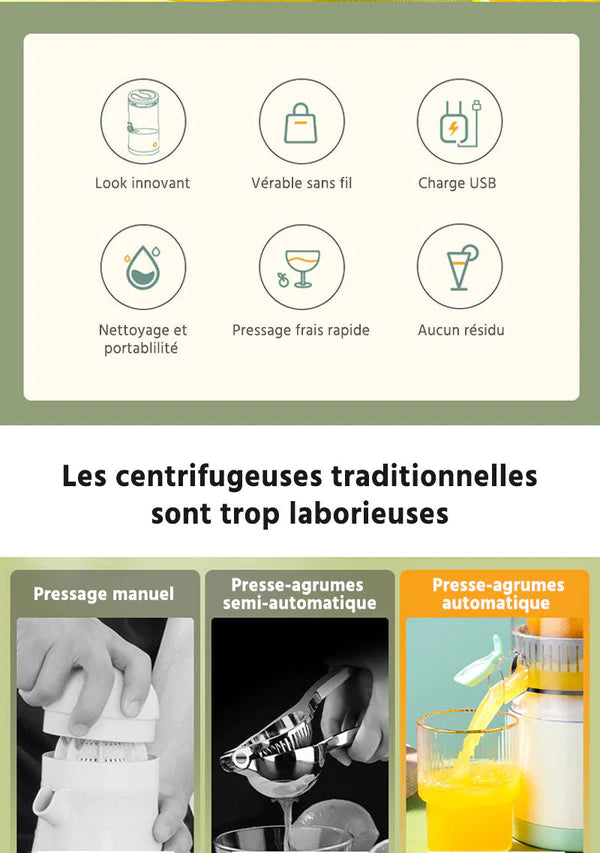 Look innovant

Vérable sans fil

Charge USB

Nettoyage et portablilité

Pressage frais rapide

Aucun résidu

Les centrifugeuses traditionnelles sont trop laborieuses

Pressage manuel

Presse-agrumes semi-automatique

Presse-agrumes automatique